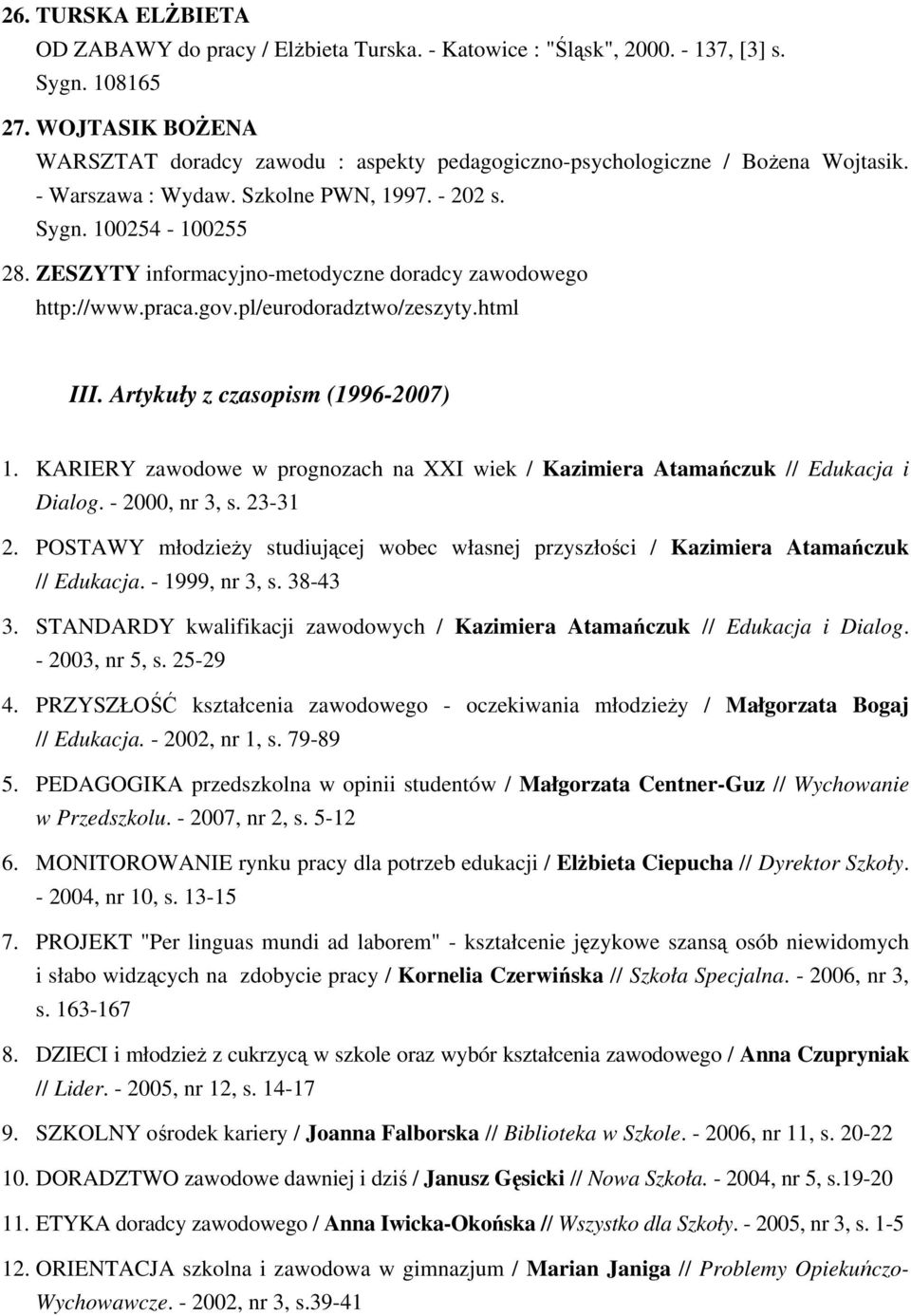 26. TURSKA ELŻBIETA
OD ZABAWY do pracy / Elżbieta Turska. - Katowice : "Śląsk", 2000. - 137, [3] s.
Sygn. 108165

27. WOJTASIK BOŻENA
WARSZTAT doradcy zawodu : aspekty pedagogiczno-psychologiczne / Bożena Wojtasik. - Warszawa : Wydaw. Szkolne PWN, 1997. - 202 s.
Sygn. 100254 - 100255

28. ZESZYTY informacyjno-metodyczne doradcy zawodowego
http://www.praca.gov.pl/eurodoradztwo/zeszyty.html

III. Artykuły z czasopism (1996-2007)

1. KARIERY zawodowe w prognozach na XXI wiek / Kazimiera Atamańczuk // Edukacja i Dialog. - 2000, nr 3, s. 23-31

2. POSTAWY młodzieży studiującej wobec własnej przyszłości / Kazimiera Atamańczuk // Edukacja. - 1999, nr 3, s. 38-43

3. STANDARDY kwalifikacji zawodowych / Kazimiera Atamańczuk // Edukacja i Dialog. - 2003, nr 5, s. 25-29

4. PRZYSZŁOŚĆ kształcenia zawodowego - oczekiwania młodzieży / Małgorzata Bogaj // Edukacja. - 2002, nr 1, s. 79-89

5. PEDAGOGIKA przedszkolna w opinii studentów / Małgorzata Centner-Guz // Wychowanie w Przedszkolu. - 2007, nr 2, s. 5-12

6. MONITOROWANIE rynku pracy dla potrzeb edukacji / Elżbieta Ciepucha // Dyrektor Szkoły. - 2004, nr 10, s. 13-15

7. PROJEKT "Per linguas mundi ad laborem" - kształcenie językowe szansą osób niewidomych i słabo widzących na zdobycie pracy / Kornelia Czerwińska // Szkoła Specjalna. - 2006, nr 3, s. 163-167

8. DZIECI i młodzież z cukrzycą w szkole oraz wybór kształcenia zawodowego / Anna Czupryniak // Lider. - 2005, nr 12, s. 14-17

9. SZKOLNY ośrodek kariery / Joanna Falborska // Biblioteka w Szkole. - 2006, nr 11, s. 20-22

10. DORADZTWO zawodowe dawniej i dziś / Janusz Gęsicki // Nowa Szkoła. - 2004, nr 5, s.19-20

11. ETYKA doradcy zawodowego / Anna Iwicka-Okońska // Wszystko dla Szkoły. - 2005, nr 3, s. 1-5

12. ORIENTACJA szkolna i zawodowa w gimnazjum / Marian Janiga // Problemy Opiekuńczo-Wychowawcze. - 2002, nr 3, s.39-41